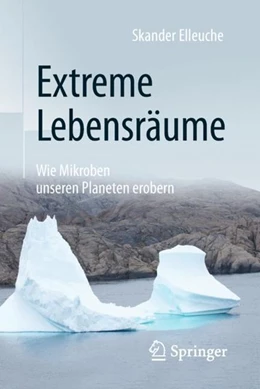 Skander Elleuche

Extreme Lebensräume

Wie Mikroben unseren Planeten erobern

Springer